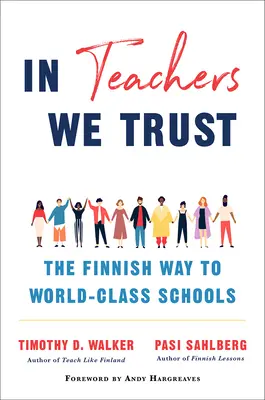 IN Teachers WE TRUST

THE FINNISH WAY TO WORLD-CLASS SCHOOLS

TIMOTHY D. WALKER
Author of Teach Like Finland

PASI SAHLBERG
Author of Finnish Lessons

FOREWORD BY ANDY HARGREAVES